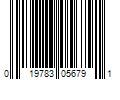 0 19783 05679 1